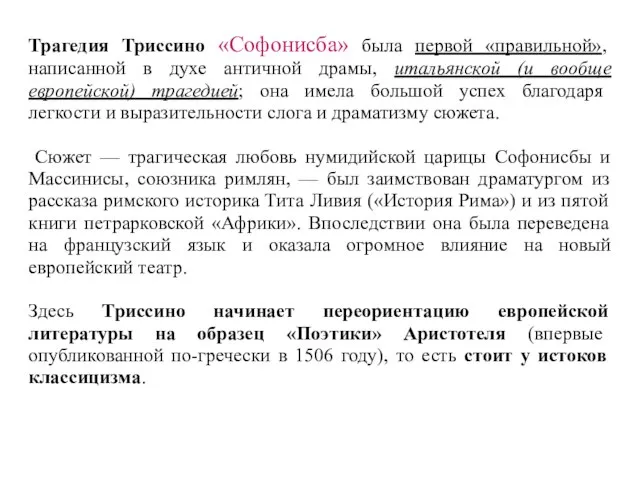 Трагедия Триссино «Софонисба» была первой «правильной», написанной в духе античной драмы, итальянской (и вообще европейской) трагедией; она имела большой успех благодаря легкости и выразительности слога и драматизму сюжета.

Сюжет — трагическая любовь нумидийской царицы Софонисбы и Массинисы, союзника римлян, — был заимствован драматургом из рассказа римского историка Тита Ливия («История Рима») и из пятой книги петрарковской «Африки». Впоследствии она была переведена на французский язык и оказала огромное влияние на новый европейский театр.

Здесь Триссино начинает переориентацию европейской литературы на образец «Поэтики» Аристотеля (впервые опубликованной по-гречески в 1506 году), то есть стоит у истоков классицизма.